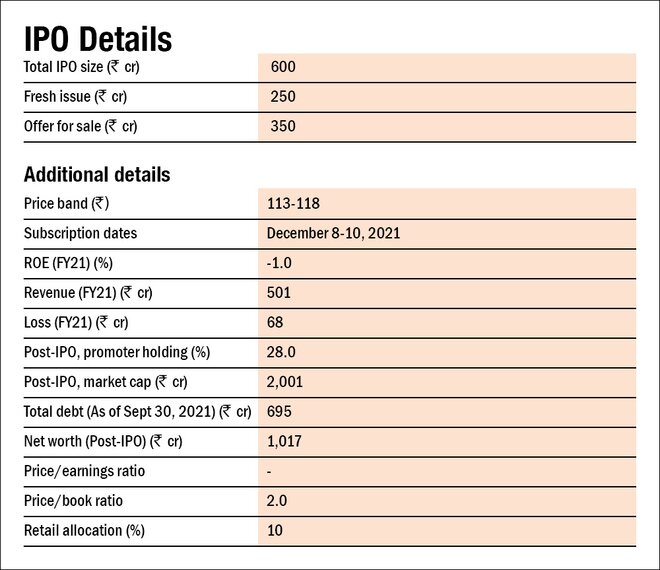 IPO Details

| | |
|---|---|
| Total IPO size (₹ cr) | 600 |
| Fresh issue (₹ cr) | 250 |
| Offer for sale (₹ cr) | 350 |

Additional details

| | |
|---|---|
| Price band (₹) | 113-118 |
| Subscription dates | December 8-10, 2021 |
| ROE (FY21) (%) | -1.0 |
| Revenue (FY21) (₹ cr) | 501 |
| Loss (FY21) (₹ cr) | 68 |
| Post-IPO, promoter holding (%) | 28.0 |
| Post-IPO, market cap (₹ cr) | 2,001 |
| Total debt (As of Sept 30, 2021) (₹ cr) | 695 |
| Net worth (Post-IPO) (₹ cr) | 1,017 |
| Price/earnings ratio | - |
| Price/book ratio | 2.0 |
| Retail allocation (%) | 10 |